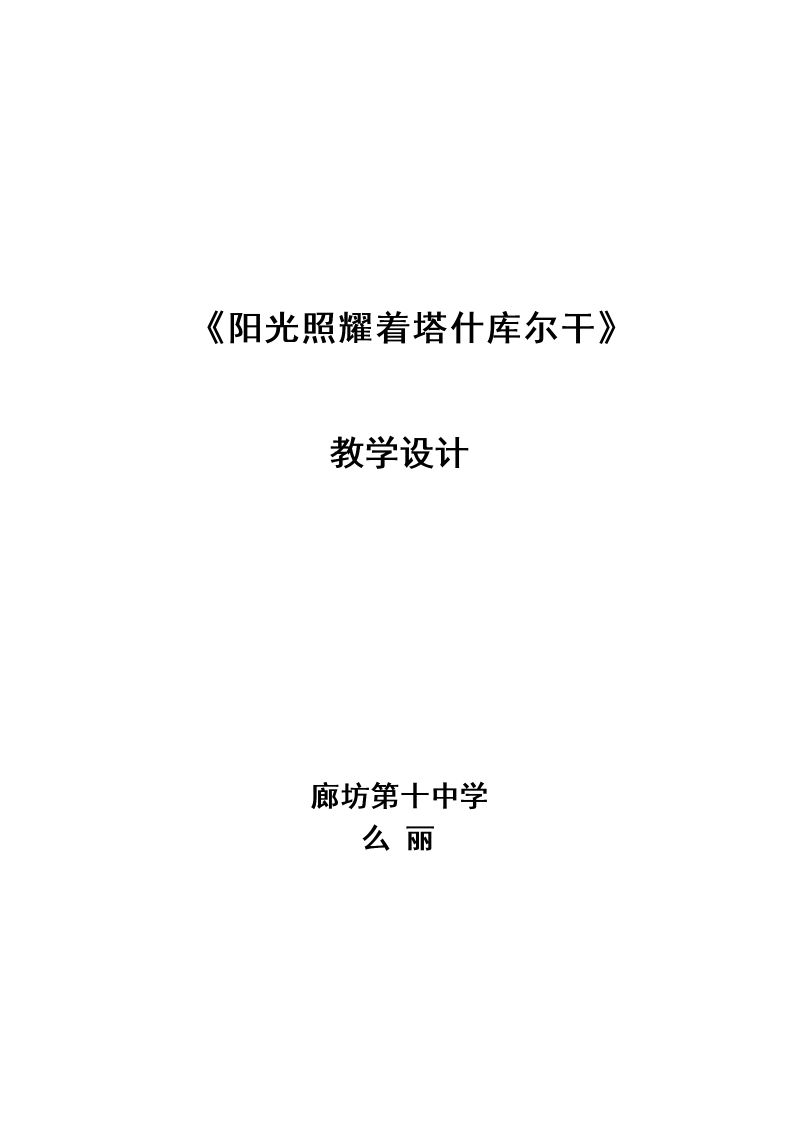 《阳光照耀着塔什库尔干》

教学设计

廊坊第十中学
么 丽